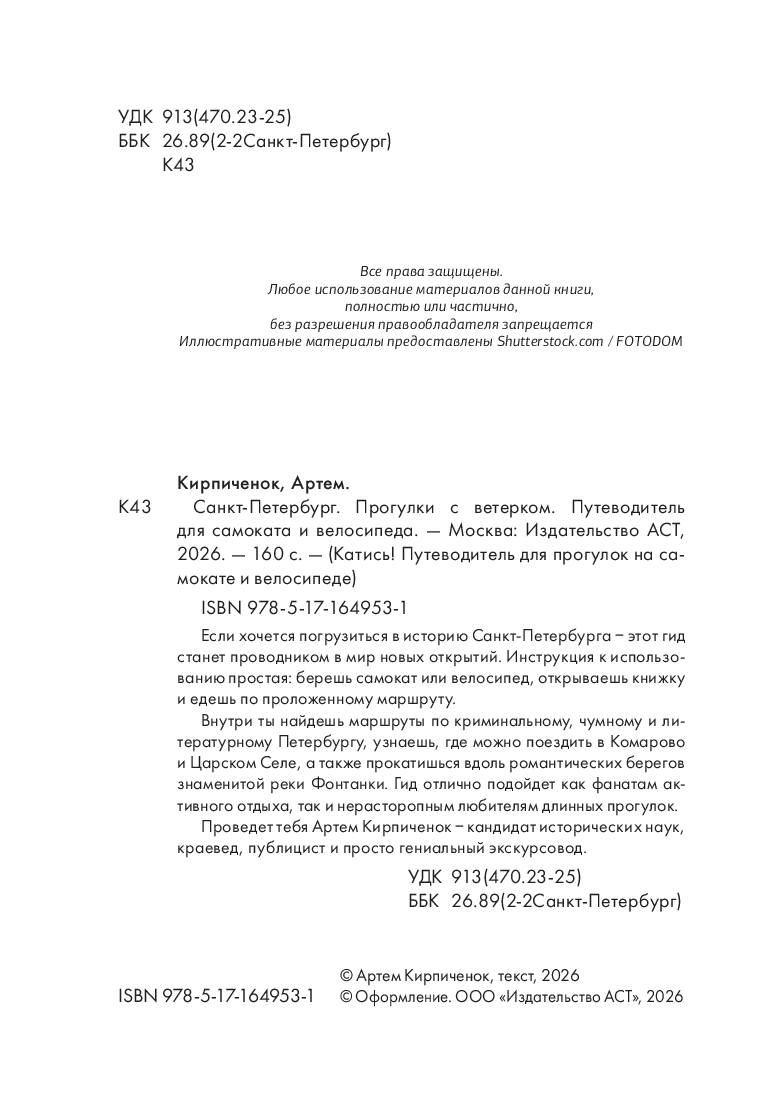 УДК 913(470.23-25)
ББК 26.89(2-2Санкт-Петербург)
К43

Все права защищены.
Любое использование материалов данной книги,
полностью или частично,
без разрешения правообладателя запрещается
Иллюстративные материалы предоставлены Shutterstock.com / FOTODOM

Кирпиченок, Артем.
К43 Санкт-Петербург. Прогулки с ветерком. Путеводитель для самоката и велосипеда. — Москва: Издательство АСТ, 2026. — 160 с. — (Катись! Путеводитель для прогулок на самокате и велосипеде)

ISBN 978-5-17-164953-1

Если хочется погрузиться в историю Санкт-Петербурга – этот гид станет проводником в мир новых открытий. Инструкция к использованию простая: берешь самокат или велосипед, открываешь книжку и едешь по проложенному маршруту.

Внутри ты найдешь маршруты по криминальному, чумному и литературному Петербургу, узнаешь, где можно поездить в Комарово и Царском Селе, а также прокатишься вдоль романтических берегов знаменитой реки Фонтанки. Гид отлично подойдет как фанатам активного отдыха, так и нерасторопным любителям длинных прогулок.

Проведет тебя Артем Кирпиченок – кандидат исторических наук, краевед, публицист и просто гениальный экскурсовод.

УДК 913(470.23-25)
ББК 26.89(2-2Санкт-Петербург)

ISBN 978-5-17-164953-1
© Артем Кирпиченок, текст, 2026
© Оформление. ООО «Издательство АСТ», 2026